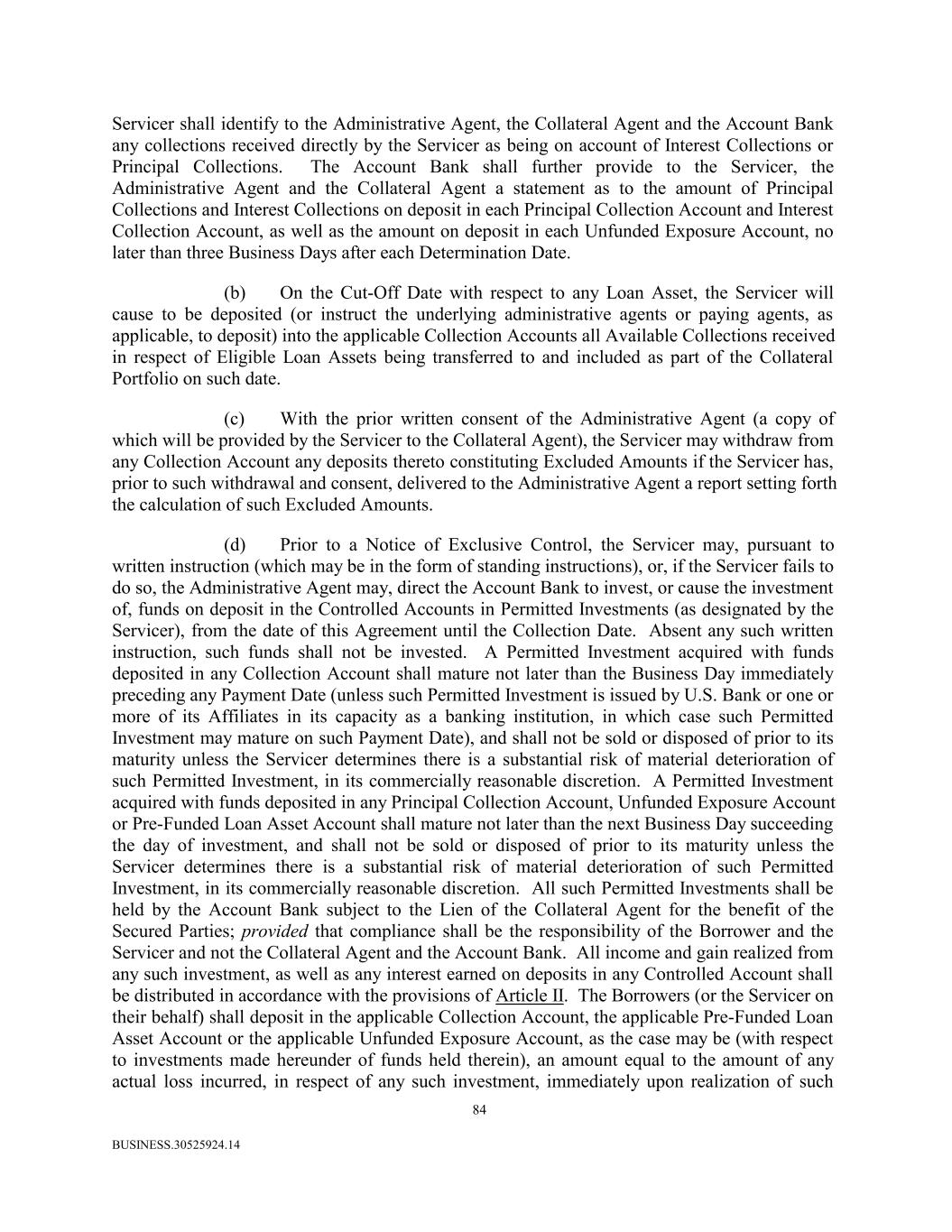 Servicer shall identify to the Administrative Agent, the Collateral Agent and the Account Bank any collections received directly by the Servicer as being on account of Interest Collections or Principal Collections. The Account Bank shall further provide to the Servicer, the Administrative Agent and the Collateral Agent a statement as to the amount of Principal Collections and Interest Collections on deposit in each Principal Collection Account and Interest Collection Account, as well as the amount on deposit in each Unfunded Exposure Account, no later than three Business Days after each Determination Date.

(b) On the Cut-Off Date with respect to any Loan Asset, the Servicer will cause to be deposited (or instruct the underlying administrative agents or paying agents, as applicable, to deposit) into the applicable Collection Accounts all Available Collections received in respect of Eligible Loan Assets being transferred to and included as part of the Collateral Portfolio on such date.

(c) With the prior written consent of the Administrative Agent (a copy of which will be provided by the Servicer to the Collateral Agent), the Servicer may withdraw from any Collection Account any deposits thereto constituting Excluded Amounts if the Servicer has, prior to such withdrawal and consent, delivered to the Administrative Agent a report setting forth the calculation of such Excluded Amounts.

(d) Prior to a Notice of Exclusive Control, the Servicer may, pursuant to written instruction (which may be in the form of standing instructions), or, if the Servicer fails to do so, the Administrative Agent may, direct the Account Bank to invest, or cause the investment of, funds on deposit in the Controlled Accounts in Permitted Investments (as designated by the Servicer), from the date of this Agreement until the Collection Date. Absent any such written instruction, such funds shall not be invested. A Permitted Investment acquired with funds deposited in any Collection Account shall mature not later than the Business Day immediately preceding any Payment Date (unless such Permitted Investment is issued by U.S. Bank or one or more of its Affiliates in its capacity as a banking institution, in which case such Permitted Investment may mature on such Payment Date), and shall not be sold or disposed of prior to its maturity unless the Servicer determines there is a substantial risk of material deterioration of such Permitted Investment, in its commercially reasonable discretion. A Permitted Investment acquired with funds deposited in any Principal Collection Account, Unfunded Exposure Account or Pre-Funded Loan Asset Account shall mature not later than the next Business Day succeeding the day of investment, and shall not be sold or disposed of prior to its maturity unless the Servicer determines there is a substantial risk of material deterioration of such Permitted Investment, in its commercially reasonable discretion. All such Permitted Investments shall be held by the Account Bank subject to the Lien of the Collateral Agent for the benefit of the Secured Parties; provided that compliance shall be the responsibility of the Borrower and the Servicer and not the Collateral Agent and the Account Bank. All income and gain realized from any such investment, as well as any interest earned on deposits in any Controlled Account shall be distributed in accordance with the provisions of Article II. The Borrowers (or the Servicer on their behalf) shall deposit in the applicable Collection Account, the applicable Pre-Funded Loan Asset Account or the applicable Unfunded Exposure Account, as the case may be (with respect to investments made hereunder of funds held therein), an amount equal to the amount of any actual loss incurred, in respect of any such investment, immediately upon realization of such

84

BUSINESS.30525924.14